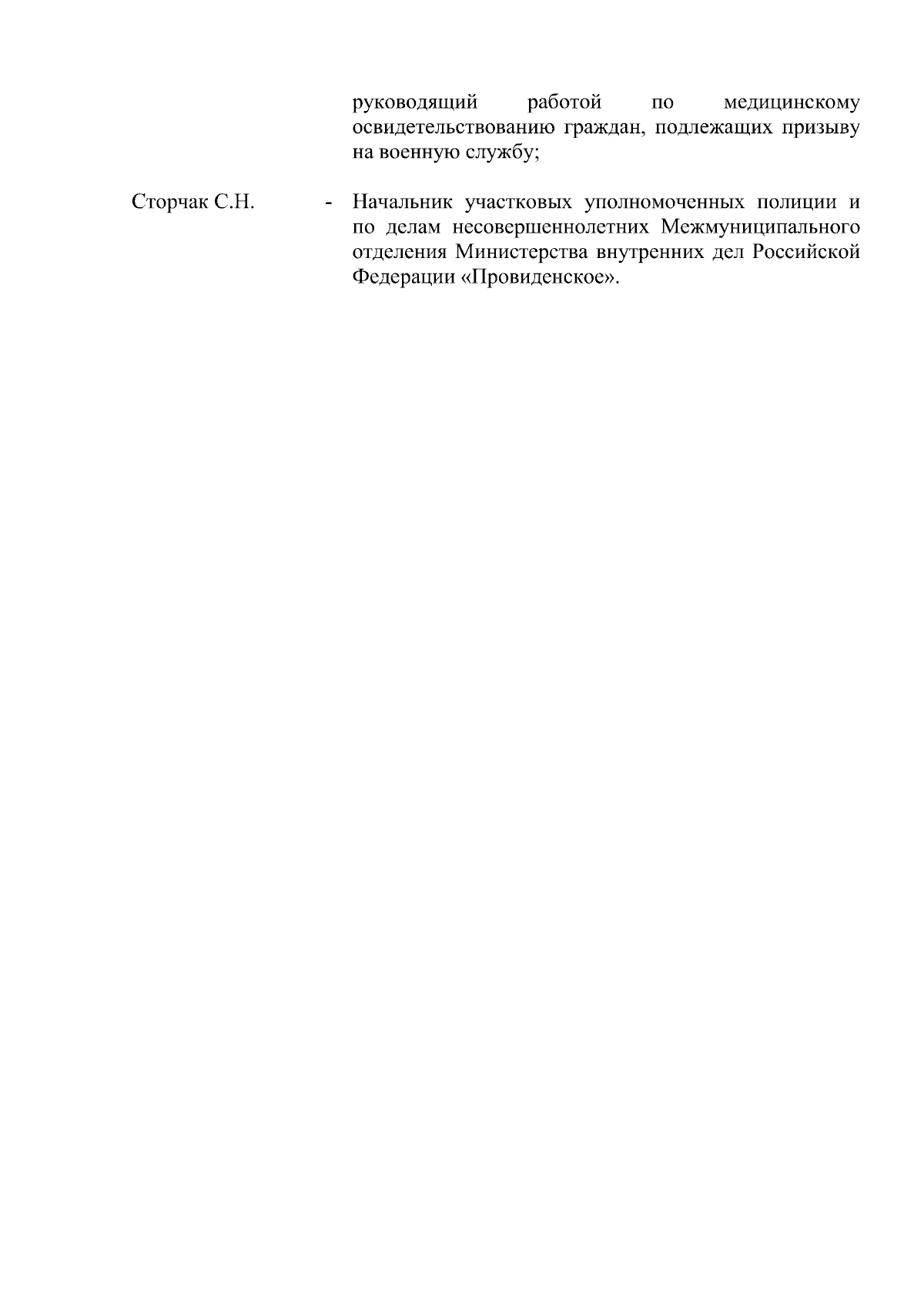 руководящий работой по медицинскому освидетельствованию граждан, подлежащих призыву на военную службу;

Сторчак С.Н. - Начальник участковых уполномоченных полиции и по делам несовершеннолетних Межмуниципального отделения Министерства внутренних дел Российской Федерации «Провиденское».